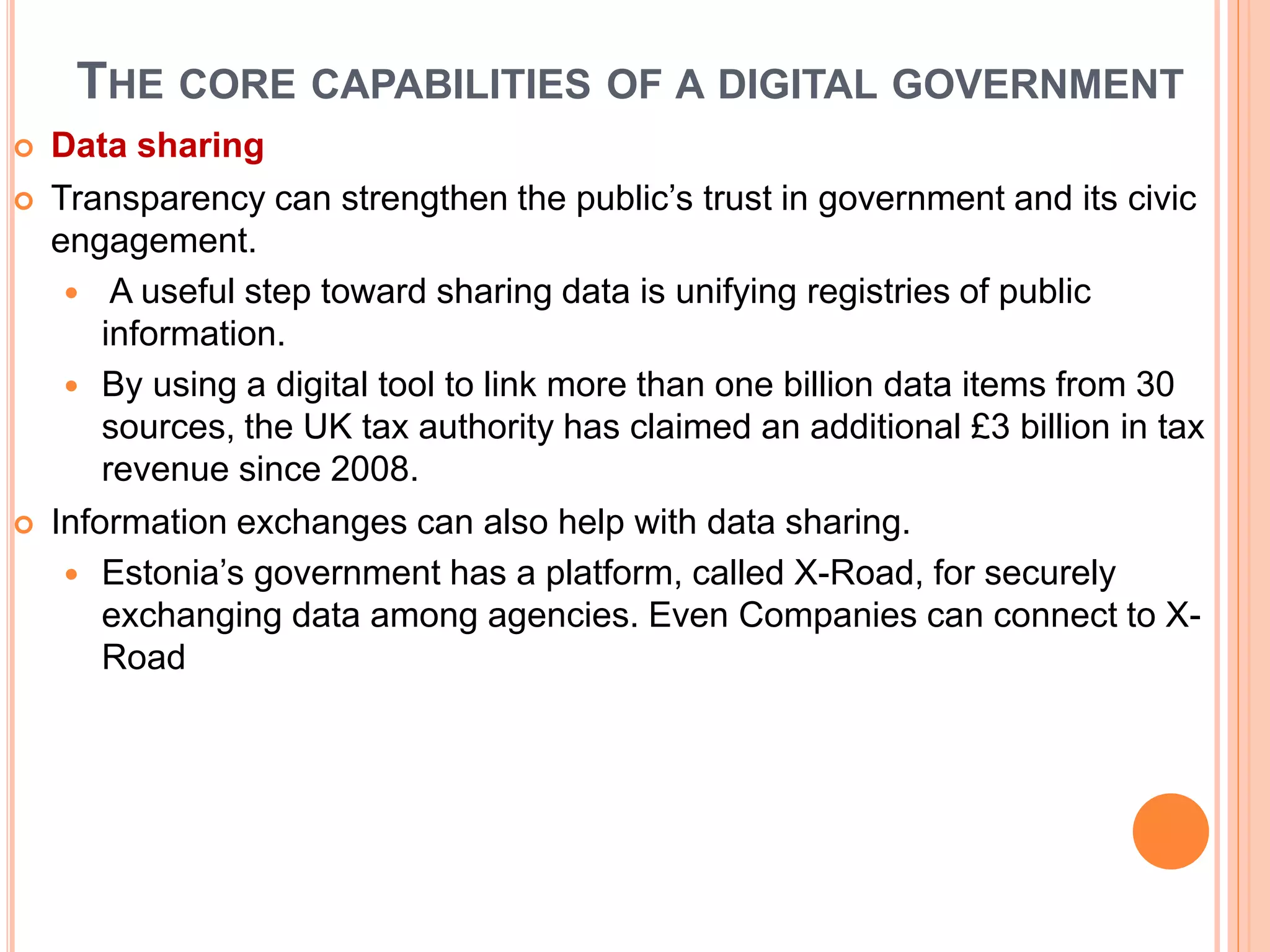 THE CORE CAPABILITIES OF A DIGITAL GOVERNMENT

Data sharing

Transparency can strengthen the public's trust in government and its civic engagement.

A useful step toward sharing data is unifying registries of public information.

By using a digital tool to link more than one billion data items from 30 sources, the UK tax authority has claimed an additional £3 billion in tax revenue since 2008.

Information exchanges can also help with data sharing.

Estonia's government has a platform, called X-Road, for securely exchanging data among agencies. Even Companies can connect to X-Road